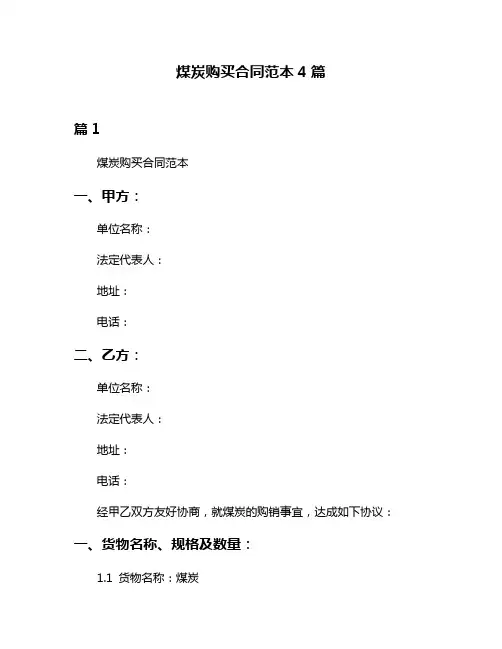 煤炭购买合同范本 4 篇

篇 1

煤炭购买合同范本

一、甲方：

单位名称：

法定代表人：

地址：

电话：

二、乙方：

单位名称：

法定代表人：

地址：

电话：

经甲乙双方友好协商，就煤炭的购销事宜，达成如下协议：

一、货物名称、规格及数量：

1.1 货物名称：煤炭